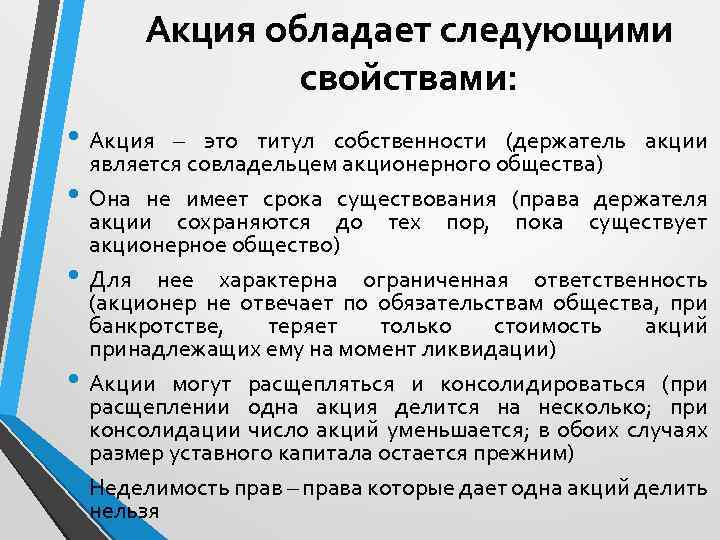 Акция обладает следующими свойствами:

• Акция – это титул собственности (держатель акции является совладельцем акционерного общества)

• Она не имеет срока существования (права держателя акции сохраняются до тех пор, пока существует акционерное общество)

• Для нее характерна ограниченная ответственность (акционер не отвечает по обязательствам общества, при банкротстве, теряет только стоимость акций принадлежащих ему на момент ликвидации)

• Акции могут расщепляться и консолидироваться (при расщеплении одна акция делится на несколько; при консолидации число акций уменьшается; в обоих случаях размер уставного капитала остается прежним)

Неделимость прав – права которые дает одна акций делить нельзя